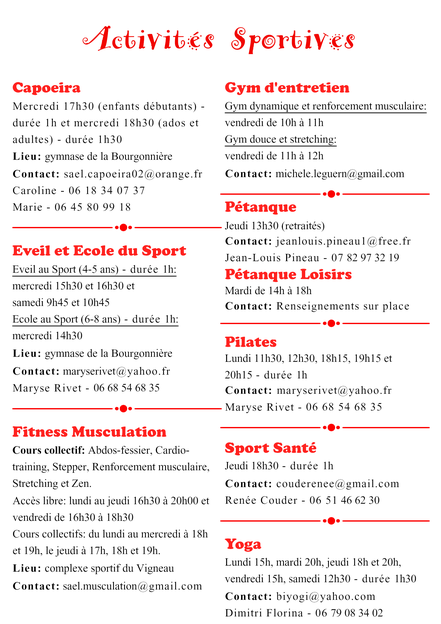 Activités Sportives

Capoeira
Mercredi 17h30 (enfants débutants) - durée 1h et mercredi 18h30 (ados et adultes) - durée 1h30
Lieu: gymnase de la Bourgonnière
Contact: sael.capoeira02@orange.fr
Caroline - 06 18 34 07 37
Marie - 06 45 80 99 18

Eveil et Ecole du Sport
Eveil au Sport (4-5 ans) - durée 1h:
mercredi 15h30 et 16h30 et
samedi 9h45 et 10h45
Ecole au Sport (6-8 ans) - durée 1h:
mercredi 14h30
Lieu: gymnase de la Bourgonnière
Contact: maryserivet@yahoo.fr
Maryse Rivet - 06 68 54 68 35

Fitness Musculation
Cours collectif: Abdos-fessier, Cardio-training, Stepper, Renforcement musculaire, Stretching et Zen.
Accès libre: lundi au jeudi 16h30 à 20h00 et vendredi de 16h30 à 18h30
Cours collectifs: du lundi au mercredi à 18h et 19h, le jeudi à 17h, 18h et 19h.
Lieu: complexe sportif du Vigneau
Contact: sael.musculation@gmail.com

Gym d'entretien
Gym dynamique et renforcement musculaire:
vendredi de 10h à 11h
Gym douce et stretching:
vendredi de 11h à 12h
Contact: michele.leguern@gmail.com

Pétanque
Jeudi 13h30 (retraités)
Contact: jeanlouis.pineau1@free.fr
Jean-Louis Pineau - 07 82 97 32 19
Pétanque Loisirs
Mardi de 14h à 18h
Contact: Renseignements sur place

Pilates
Lundi 11h30, 12h30, 18h15, 19h15 et 20h15 - durée 1h
Contact: maryserivet@yahoo.fr
Maryse Rivet - 06 68 54 68 35

Sport Santé
Jeudi 18h30 - durée 1h
Contact: couderenee@gmail.com
Renée Couder - 06 51 46 62 30

Yoga
Lundi 15h, mardi 20h, jeudi 18h et 20h, vendredi 15h, samedi 12h30 - durée 1h30
Contact: biyogi@yahoo.com
Dimitri Florina - 06 79 08 34 02